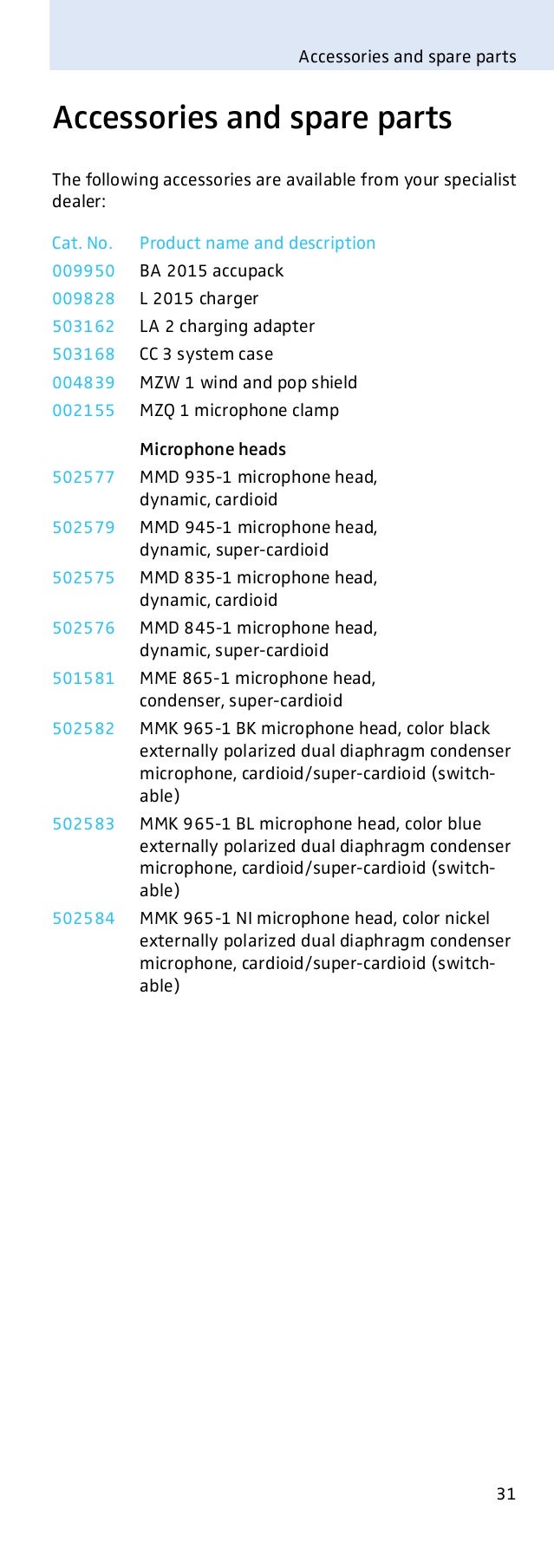 Accessories and spare parts

Accessories and spare parts

The following accessories are available from your specialist dealer:

| Cat. No. | Product name and description |
|---|---|
| 009950 | BA 2015 accupack |
| 009828 | L 2015 charger |
| 503162 | LA 2 charging adapter |
| 503168 | CC 3 system case |
| 004839 | MZW 1 wind and pop shield |
| 002155 | MZQ 1 microphone clamp |
| | Microphone heads |
| 502577 | MMD 935-1 microphone head, dynamic, cardioid |
| 502579 | MMD 945-1 microphone head, dynamic, super-cardioid |
| 502575 | MMD 835-1 microphone head, dynamic, cardioid |
| 502576 | MMD 845-1 microphone head, dynamic, super-cardioid |
| 501581 | MME 865-1 microphone head, condenser, super-cardioid |
| 502582 | MMK 965-1 BK microphone head, color black externally polarized dual diaphragm condenser microphone, cardioid/super-cardioid (switchable) |
| 502583 | MMK 965-1 BL microphone head, color blue externally polarized dual diaphragm condenser microphone, cardioid/super-cardioid (switchable) |
| 502584 | MMK 965-1 NI microphone head, color nickel externally polarized dual diaphragm condenser microphone, cardioid/super-cardioid (switchable) |

31